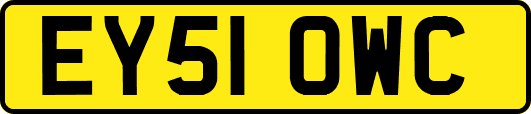 EY51 OWC